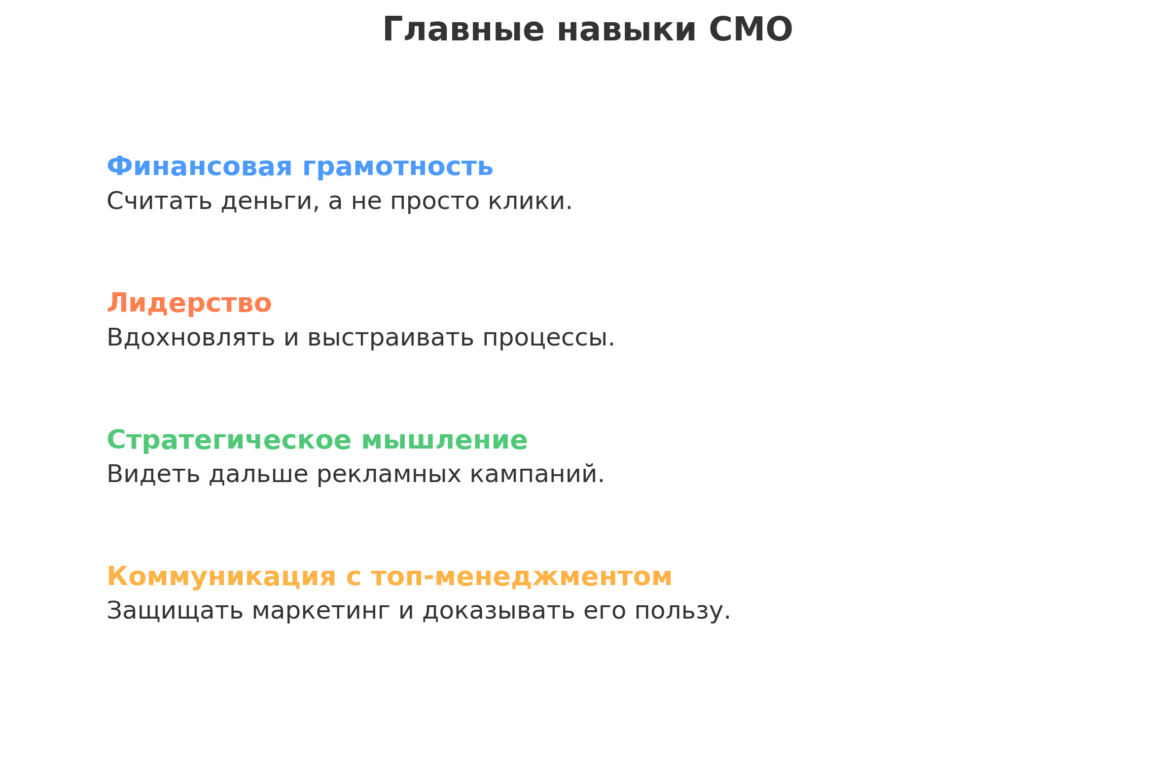 Главные навыки CMO

Финансовая грамотность
Считать деньги, а не просто клики.

Лидерство
Вдохновлять и выстраивать процессы.

Стратегическое мышление
Видеть дальше рекламных кампаний.

Коммуникация с топ-менеджментом
Защищать маркетинг и доказывать его пользу.